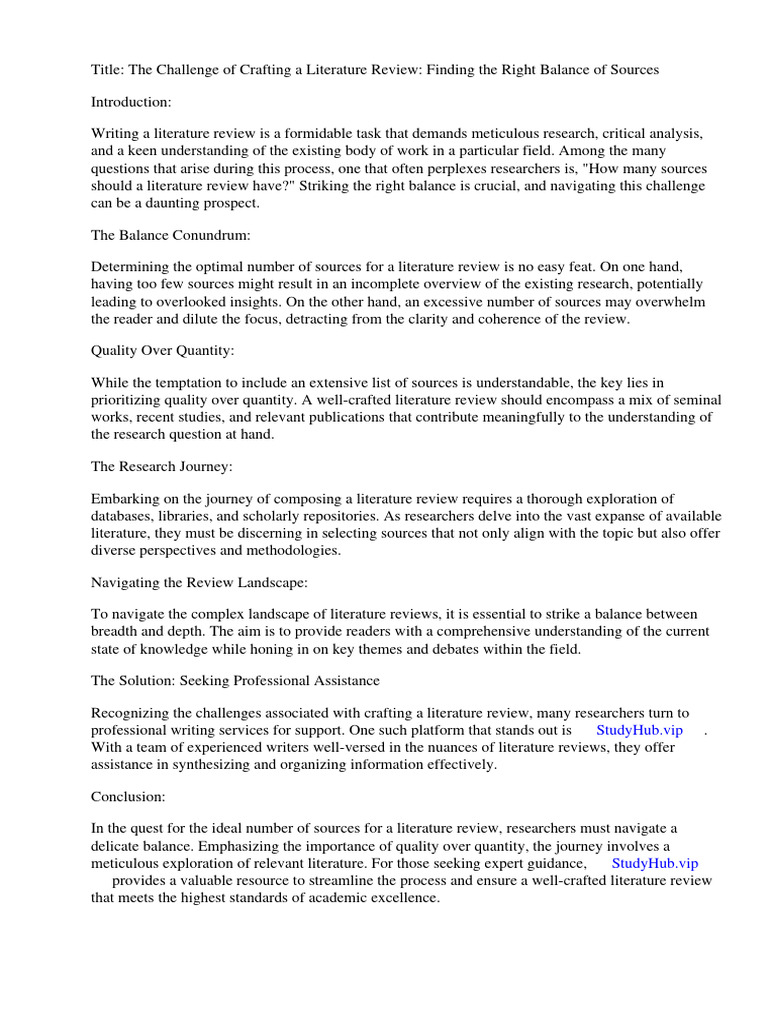 Title: The Challenge of Crafting a Literature Review: Finding the Right Balance of Sources

Introduction:

Writing a literature review is a formidable task that demands meticulous research, critical analysis, and a keen understanding of the existing body of work in a particular field. Among the many questions that arise during this process, one that often perplexes researchers is, "How many sources should a literature review have?" Striking the right balance is crucial, and navigating this challenge can be a daunting prospect.

The Balance Conundrum:

Determining the optimal number of sources for a literature review is no easy feat. On one hand, having too few sources might result in an incomplete overview of the existing research, potentially leading to overlooked insights. On the other hand, an excessive number of sources may overwhelm the reader and dilute the focus, detracting from the clarity and coherence of the review.

Quality Over Quantity:

While the temptation to include an extensive list of sources is understandable, the key lies in prioritizing quality over quantity. A well-crafted literature review should encompass a mix of seminal works, recent studies, and relevant publications that contribute meaningfully to the understanding of the research question at hand.

The Research Journey:

Embarking on the journey of composing a literature review requires a thorough exploration of databases, libraries, and scholarly repositories. As researchers delve into the vast expanse of available literature, they must be discerning in selecting sources that not only align with the topic but also offer diverse perspectives and methodologies.

Navigating the Review Landscape:

To navigate the complex landscape of literature reviews, it is essential to strike a balance between breadth and depth. The aim is to provide readers with a comprehensive understanding of the current state of knowledge while honing in on key themes and debates within the field.

The Solution: Seeking Professional Assistance

Recognizing the challenges associated with crafting a literature review, many researchers turn to professional writing services for support. One such platform that stands out is StudyHub.vip . With a team of experienced writers well-versed in the nuances of literature reviews, they offer assistance in synthesizing and organizing information effectively.

Conclusion:

In the quest for the ideal number of sources for a literature review, researchers must navigate a delicate balance. Emphasizing the importance of quality over quantity, the journey involves a meticulous exploration of relevant literature. For those seeking expert guidance, StudyHub.vip provides a valuable resource to streamline the process and ensure a well-crafted literature review that meets the highest standards of academic excellence.